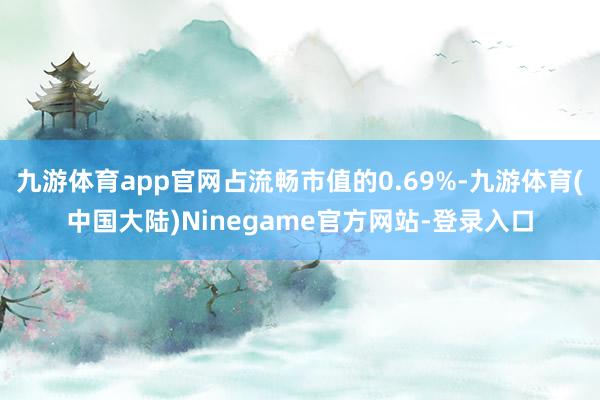 九游体育app官网占流畅市值的0.69%-九游体育(中国大陆)Ninegame官方网站-登录入口